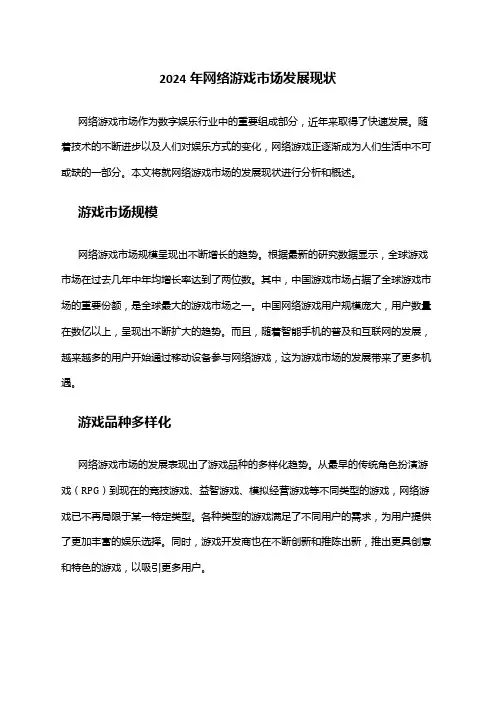 2024 年网络游戏市场发展现状

网络游戏市场作为数字娱乐行业中的重要组成部分，近年来取得了快速发展。随着技术的不断进步以及人们对娱乐方式的变化，网络游戏正逐渐成为人们生活中不可或缺的一部分。本文将就网络游戏市场的发展现状进行分析和概述。

游戏市场规模

网络游戏市场规模呈现出不断增长的趋势。根据最新的研究数据显示，全球游戏市场在过去几年中年均增长率达到了两位数。其中，中国游戏市场占据了全球游戏市场的重要份额，是全球最大的游戏市场之一。中国网络游戏用户规模庞大，用户数量在数亿以上，呈现出不断扩大的趋势。而且，随着智能手机的普及和互联网的发展，越来越多的用户开始通过移动设备参与网络游戏，这为游戏市场的发展带来了更多机遇。

游戏品种多样化

网络游戏市场的发展表现出了游戏品种的多样化趋势。从最早的传统角色扮演游戏（RPG）到现在的竞技游戏、益智游戏、模拟经营游戏等不同类型的游戏，网络游戏已不再局限于某一特定类型。各种类型的游戏满足了不同用户的需求，为用户提供了更加丰富的娱乐选择。同时，游戏开发商也在不断创新和推陈出新，推出更具创意和特色的游戏，以吸引更多用户。